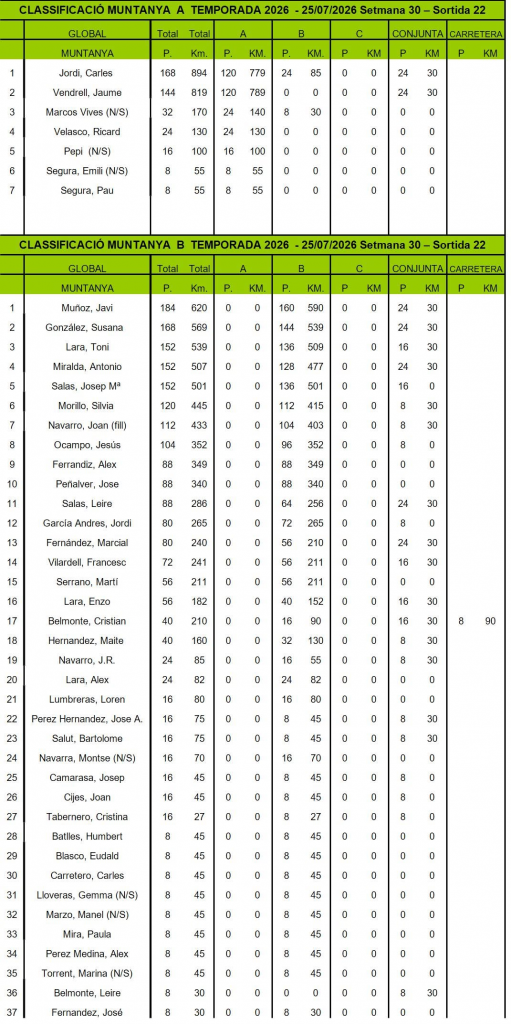 CLASSIFICACIÓ MUNTANYA A TEMPORADA 2026 - 25/07/2026 Setmana 30 – Sortida 22

| | GLOBAL | Total | Total | A | | B | | C | | CONJUNTA | | CARRETERA | |
|---|---|---|---|---|---|---|---|---|---|---|---|---|---|
| | MUNTANYA | P. | Km. | P. | KM. | P. | KM. | P | KM | P | KM | P | KM |
| 1 | Jordi, Carles | 168 | 894 | 120 | 779 | 24 | 85 | 0 | 0 | 24 | 30 | | |
| 2 | Vendrell, Jaume | 144 | 819 | 120 | 789 | 0 | 0 | 0 | 0 | 24 | 30 | | |
| 3 | Marcos Vives (N/S) | 32 | 170 | 24 | 140 | 8 | 30 | 0 | 0 | 0 | 0 | | |
| 4 | Velasco, Ricard | 24 | 130 | 24 | 130 | 0 | 0 | 0 | 0 | 0 | 0 | | |
| 5 | Pepi (N/S) | 16 | 100 | 16 | 100 | 0 | 0 | 0 | 0 | 0 | 0 | | |
| 6 | Segura, Emili (N/S) | 8 | 55 | 8 | 55 | 0 | 0 | 0 | 0 | 0 | 0 | | |
| 7 | Segura, Pau | 8 | 55 | 8 | 55 | 0 | 0 | 0 | 0 | 0 | 0 | | |

CLASSIFICACIÓ MUNTANYA B TEMPORADA 2026 - 25/07/2026 Setmana 30 – Sortida 22

| | GLOBAL | Total | Total | A | | B | | C | | CONJUNTA | | CARRETERA | |
|---|---|---|---|---|---|---|---|---|---|---|---|---|---|
| | MUNTANYA | P. | Km. | P. | KM. | P. | KM. | P | KM | P | KM | P | KM |
| 1 | Muñoz, Javi | 184 | 620 | 0 | 0 | 160 | 590 | 0 | 0 | 24 | 30 | | |
| 2 | González, Susana | 168 | 569 | 0 | 0 | 144 | 539 | 0 | 0 | 24 | 30 | | |
| 3 | Lara, Toni | 152 | 539 | 0 | 0 | 136 | 509 | 0 | 0 | 16 | 30 | | |
| 4 | Miralda, Antonio | 152 | 507 | 0 | 0 | 128 | 477 | 0 | 0 | 24 | 30 | | |
| 5 | Salas, Josep Mª | 152 | 501 | 0 | 0 | 136 | 501 | 0 | 0 | 16 | 0 | | |
| 6 | Morillo, Silvia | 120 | 445 | 0 | 0 | 112 | 415 | 0 | 0 | 8 | 30 | | |
| 7 | Navarro, Joan (fill) | 112 | 433 | 0 | 0 | 104 | 403 | 0 | 0 | 8 | 30 | | |
| 8 | Ocampo, Jesús | 104 | 352 | 0 | 0 | 96 | 352 | 0 | 0 | 8 | 0 | | |
| 9 | Ferrandiz, Alex | 88 | 349 | 0 | 0 | 88 | 349 | 0 | 0 | 0 | 0 | | |
| 10 | Peñalver, Jose | 88 | 340 | 0 | 0 | 88 | 340 | 0 | 0 | 0 | 0 | | |
| 11 | Salas, Leire | 88 | 286 | 0 | 0 | 64 | 256 | 0 | 0 | 24 | 30 | | |
| 12 | García Andres, Jordi | 80 | 265 | 0 | 0 | 72 | 265 | 0 | 0 | 8 | 0 | | |
| 13 | Fernández, Marcial | 80 | 240 | 0 | 0 | 56 | 210 | 0 | 0 | 24 | 30 | | |
| 14 | Vilardell, Francesc | 72 | 241 | 0 | 0 | 56 | 211 | 0 | 0 | 16 | 30 | | |
| 15 | Serrano, Martí | 56 | 211 | 0 | 0 | 56 | 211 | 0 | 0 | 0 | 0 | | |
| 16 | Lara, Enzo | 56 | 182 | 0 | 0 | 40 | 152 | 0 | 0 | 16 | 30 | | |
| 17 | Belmonte, Cristian | 40 | 210 | 0 | 0 | 16 | 90 | 0 | 0 | 16 | 30 | 8 | 90 |
| 18 | Hernandez, Maite | 40 | 160 | 0 | 0 | 32 | 130 | 0 | 0 | 8 | 30 | | |
| 19 | Navarro, J.R. | 24 | 85 | 0 | 0 | 16 | 55 | 0 | 0 | 8 | 30 | | |
| 20 | Lara, Alex | 24 | 82 | 0 | 0 | 24 | 82 | 0 | 0 | 0 | 0 | | |
| 21 | Lumbreras, Loren | 16 | 80 | 0 | 0 | 16 | 80 | 0 | 0 | 0 | 0 | | |
| 22 | Perez Hernandez, Jose A. | 16 | 75 | 0 | 0 | 8 | 45 | 0 | 0 | 8 | 30 | | |
| 23 | Salut, Bartolome | 16 | 75 | 0 | 0 | 8 | 45 | 0 | 0 | 8 | 30 | | |
| 24 | Navarra, Montse (N/S) | 16 | 70 | 0 | 0 | 16 | 70 | 0 | 0 | 0 | 0 | | |
| 25 | Camarasa, Josep | 16 | 45 | 0 | 0 | 8 | 45 | 0 | 0 | 8 | 0 | | |
| 26 | Cijes, Joan | 16 | 45 | 0 | 0 | 8 | 45 | 0 | 0 | 8 | 0 | | |
| 27 | Tabernero, Cristina | 16 | 27 | 0 | 0 | 8 | 27 | 0 | 0 | 8 | 0 | | |
| 28 | Batlles, Humbert | 8 | 45 | 0 | 0 | 8 | 45 | 0 | 0 | 0 | 0 | | |
| 29 | Blasco, Eudald | 8 | 45 | 0 | 0 | 8 | 45 | 0 | 0 | 0 | 0 | | |
| 30 | Carretero, Carles | 8 | 45 | 0 | 0 | 8 | 45 | 0 | 0 | 0 | 0 | | |
| 31 | Lloveras, Gemma (N/S) | 8 | 45 | 0 | 0 | 8 | 45 | 0 | 0 | 0 | 0 | | |
| 32 | Marzo, Manel (N/S) | 8 | 45 | 0 | 0 | 8 | 45 | 0 | 0 | 0 | 0 | | |
| 33 | Mira, Paula | 8 | 45 | 0 | 0 | 8 | 45 | 0 | 0 | 0 | 0 | | |
| 34 | Perez Medina, Alex | 8 | 45 | 0 | 0 | 8 | 45 | 0 | 0 | 0 | 0 | | |
| 35 | Torrent, Marina (N/S) | 8 | 45 | 0 | 0 | 8 | 45 | 0 | 0 | 0 | 0 | | |
| 36 | Belmonte, Leire | 8 | 30 | 0 | 0 | 0 | 0 | 0 | 0 | 8 | 30 | | |
| 37 | Fernandez, José | 8 | 30 | 0 | 0 | 8 | 30 | 0 | 0 | 0 | 0 | | |